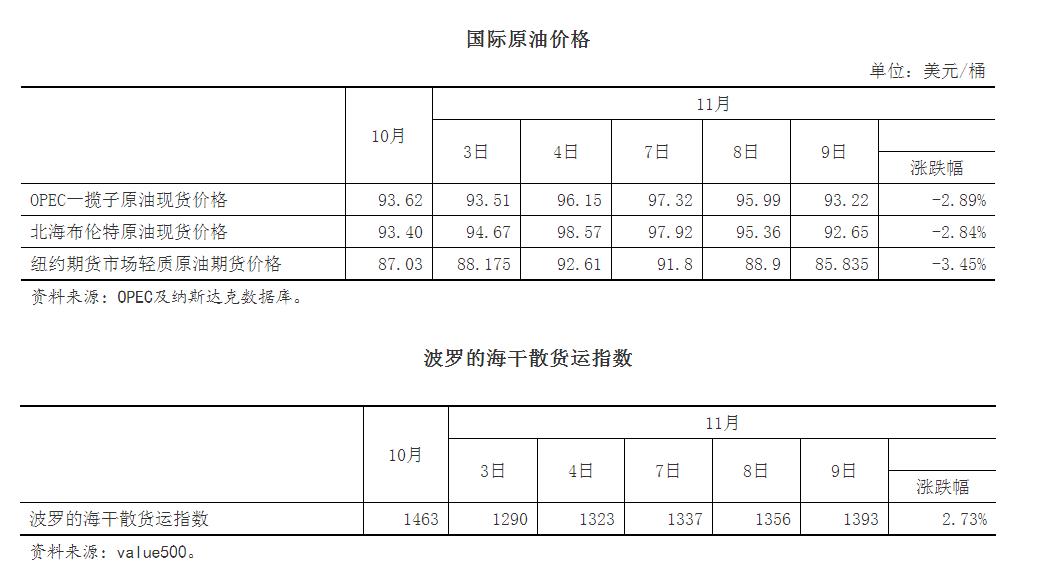 国际原油价格

单位：美元/桶

|  | 10月 | 11月 |  |  |  |  |  |
|---|---|---|---|---|---|---|---|
|  |  | 3日 | 4日 | 7日 | 8日 | 9日 | 涨跌幅 |
| OPEC一揽子原油现货价格 | 93.62 | 93.51 | 96.15 | 97.32 | 95.99 | 93.22 | -2.89% |
| 北海布伦特原油现货价格 | 93.40 | 94.67 | 98.57 | 97.92 | 95.36 | 92.65 | -2.84% |
| 纽约期货市场轻质原油期货价格 | 87.03 | 88.175 | 92.61 | 91.8 | 88.9 | 85.835 | -3.45% |

资料来源：OPEC及纳斯达克数据库。

波罗的海干散货运指数

|  | 10月 | 11月 |  |  |  |  |  |
|---|---|---|---|---|---|---|---|
|  |  | 3日 | 4日 | 7日 | 8日 | 9日 | 涨跌幅 |
| 波罗的海干散货运指数 | 1463 | 1290 | 1323 | 1337 | 1356 | 1393 | 2.73% |

资料来源：value500。